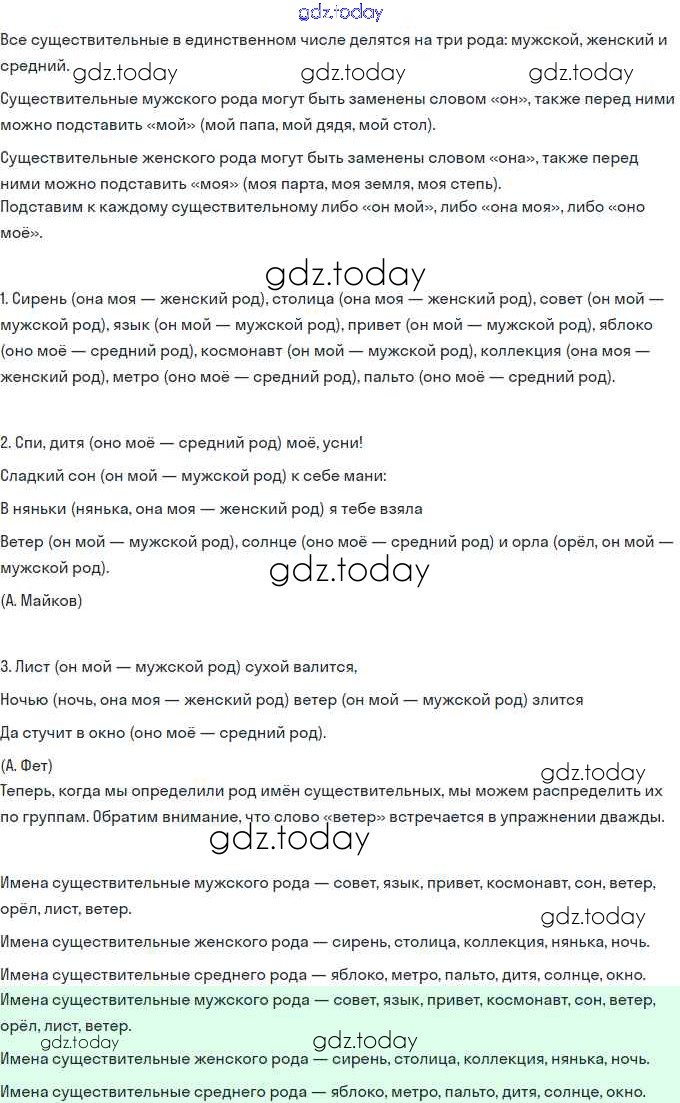 gdz.today

Все существительные в единственном числе делятся на три рода: мужской, женский и средний.

gdz.today gdz.today gdz.today

Существительные мужского рода могут быть заменены словом «он», также перед ними можно подставить «мой» (мой папа, мой дядя, мой стол).

Существительные женского рода могут быть заменены словом «она», также перед ними можно подставить «моя» (моя парта, моя земля, моя степь).
Подставим к каждому существительному либо «он мой», либо «она моя», либо «оно моё».

gdz.today

1. Сирень (она моя — женский род), столица (она моя — женский род), совет (он мой — мужской род), язык (он мой — мужской род), привет (он мой — мужской род), яблоко (оно моё — средний род), космонавт (он мой — мужской род), коллекция (она моя — женский род), метро (оно моё — средний род), пальто (оно моё — средний род).

2. Спи, дитя (оно моё — средний род) моё, усни!

Сладкий сон (он мой — мужской род) к себе мани:

В няньки (нянька, она моя — женский род) я тебе взяла

Ветер (он мой — мужской род), солнце (оно моё — средний род) и орла (орёл, он мой — мужской род).

gdz.today

(А. Майков)

3. Лист (он мой — мужской род) сухой валится,

Ночью (ночь, она моя — женский род) ветер (он мой — мужской род) злится

Да стучит в окно (оно моё — средний род).

(А. Фет)

gdz.today

Теперь, когда мы определили род имён существительных, мы можем распределить их по группам. Обратим внимание, что слово «ветер» встречается в упражнении дважды.

gdz.today

Имена существительные мужского рода — совет, язык, привет, космонавт, сон, ветер, орёл, лист, ветер.

gdz.today

Имена существительные женского рода — сирень, столица, коллекция, нянька, ночь.

Имена существительные среднего рода — яблоко, метро, пальто, дитя, солнце, окно.

Имена существительные мужского рода — совет, язык, привет, космонавт, сон, ветер, орёл, лист, ветер.

gdz.today gdz.today

Имена существительные женского рода — сирень, столица, коллекция, нянька, ночь.

Имена существительные среднего рода — яблоко, метро, пальто, дитя, солнце, окно.